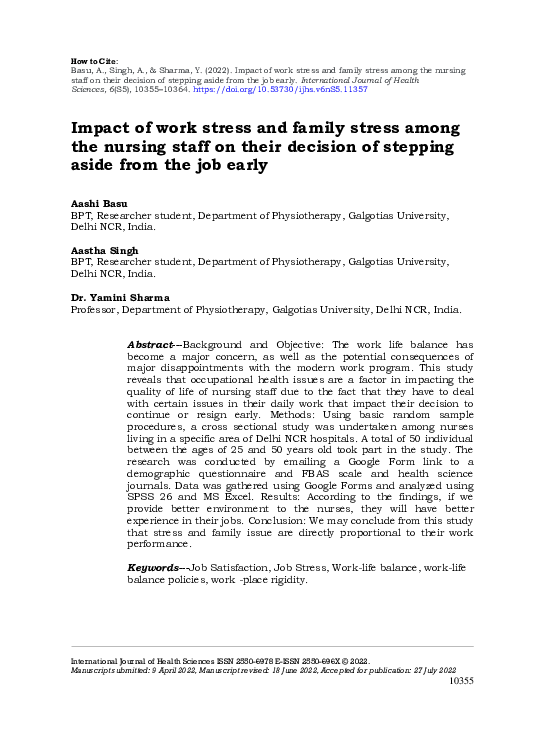 How to Cite:
Basu, A., Singh, A., & Sharma, Y. (2022). Impact of work stress and family stress among the nursing staff on their decision of stepping aside from the job early. International Journal of Health Sciences, 6(S5), 10355–10364. https://doi.org/10.53730/ijhs.v6nS5.11357

Impact of work stress and family stress among the nursing staff on their decision of stepping aside from the job early

Aashi Basu
BPT, Researcher student, Department of Physiotherapy, Galgotias University, Delhi NCR, India.

Aastha Singh
BPT, Researcher student, Department of Physiotherapy, Galgotias University, Delhi NCR, India.

Dr. Yamini Sharma
Professor, Department of Physiotherapy, Galgotias University, Delhi NCR, India.

Abstract---Background and Objective: The work life balance has become a major concern, as well as the potential consequences of major disappointments with the modern work program. This study reveals that occupational health issues are a factor in impacting the quality of life of nursing staff due to the fact that they have to deal with certain issues in their daily work that impact their decision to continue or resign early. Methods: Using basic random sample procedures, a cross sectional study was undertaken among nurses living in a specific area of Delhi NCR hospitals. A total of 50 individual between the ages of 25 and 50 years old took part in the study. The research was conducted by emailing a Google Form link to a demographic questionnaire and FBAS scale and health science journals. Data was gathered using Google Forms and analyzed using SPSS 26 and MS Excel. Results: According to the findings, if we provide better environment to the nurses, they will have better experience in their jobs. Conclusion: We may conclude from this study that stress and family issue are directly proportional to their work performance.

Keywords---Job Satisfaction, Job Stress, Work-life balance, work-life balance policies, work -place rigidity.

International Journal of Health Sciences ISSN 2550-6978 E-ISSN 2550-696X © 2022.
Manuscript submitted: 9 April 2022, Manuscript revised: 18 June 2022, Accepted for publication: 27 July 2022
10355